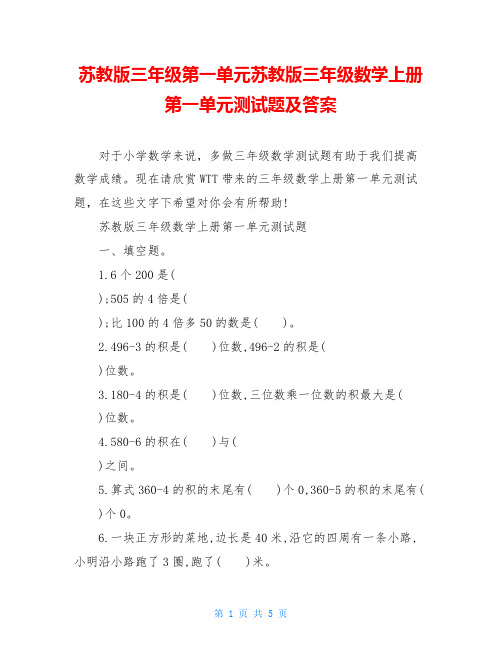 苏教版三年级第一单元苏教版三年级数学上册第一单元测试题及答案

对于小学数学来说，多做三年级数学测试题有助于我们提高数学成绩。现在请欣赏WTT带来的三年级数学上册第一单元测试题，在这些文字下希望对你会有所帮助!

苏教版三年级数学上册第一单元测试题

一、填空题。

1.6个200是(

);505的4倍是(

);比100的4倍多50的数是(　　)。

2.496-3的积是(　　)位数,496-2的积是(

)位数。

3.180-4的积是(　　)位数,三位数乘一位数的积最大是(

)位数。

4.580-6的积在(　　)与(

)之间。

5.算式360-4的积的末尾有(　　)个0,360-5的积的末尾有(

)个0。

6.一块正方形的菜地,边长是40米,沿它的四周有一条小路,小明沿小路跑了3圈,跑了(　　)米。

第 1 页 共 5 页